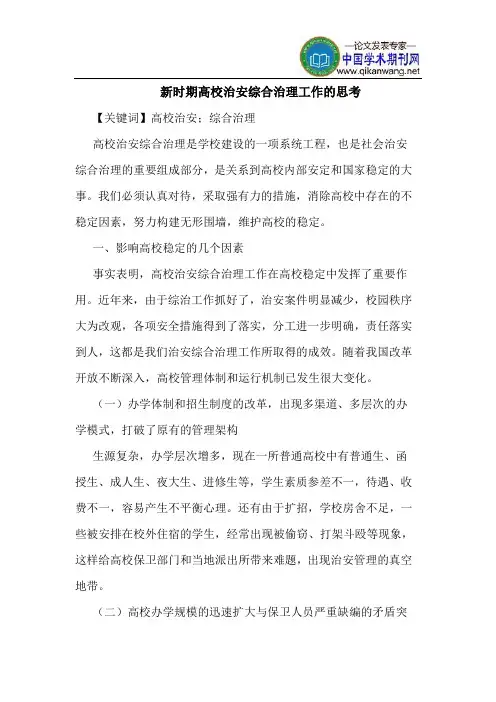 —论文发表专家—
中国学术期刊网
www.qikanwang.net

新时期高校治安综合治理工作的思考

【关键词】高校治安；综合治理

高校治安综合治理是学校建设的一项系统工程，也是社会治安综合治理的重要组成部分，是关系到高校内部安定和国家稳定的大事。我们必须认真对待，采取强有力的措施，消除高校中存在的不稳定因素，努力构建无形围墙，维护高校的稳定。

一、影响高校稳定的几个因素

事实表明，高校治安综合治理工作在高校稳定中发挥了重要作用。近年来，由于综治工作抓好了，治安案件明显减少，校园秩序大为改观，各项安全措施得到了落实，分工进一步明确，责任落实到人，这都是我们治安综合治理工作所取得的成效。随着我国改革开放不断深入，高校管理体制和运行机制已发生很大变化。

（一）办学体制和招生制度的改革，出现多渠道、多层次的办学模式，打破了原有的管理架构

生源复杂，办学层次增多，现在一所普通高校中有普通生、函授生、成人生、夜大生、进修生等，学生素质参差不一，待遇、收费不一，容易产生不平衡心理。还有由于扩招，学校房舍不足，一些被安排在校外住宿的学生，经常出现被偷窃、打架斗殴等现象，这样给高校保卫部门和当地派出所带来难题，出现治安管理的真空地带。

（二）高校办学规模的迅速扩大与保卫人员严重缺编的矛盾突